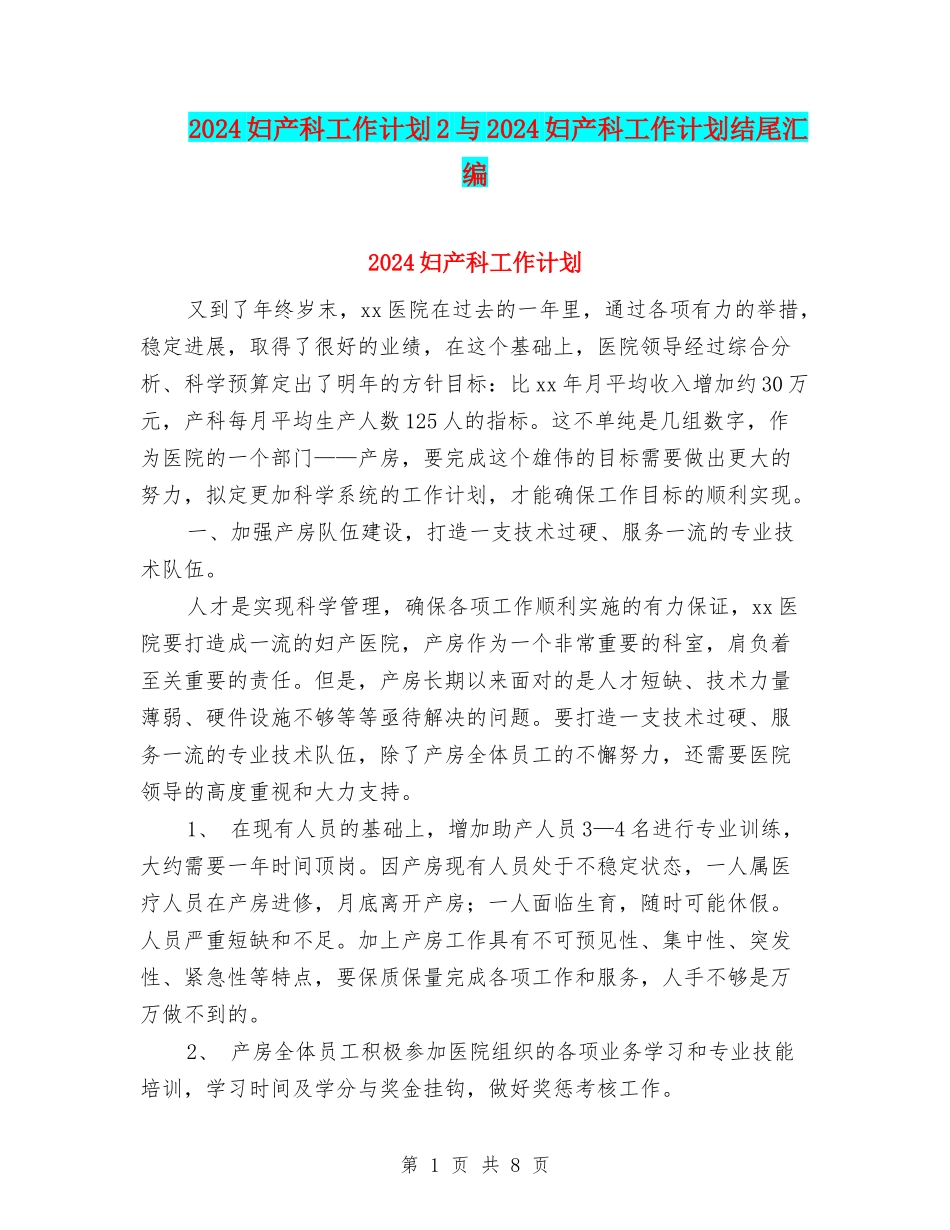 2024妇产科工作计划2与2024妇产科工作计划结尾汇编

2024妇产科工作计划

又到了年终岁末，xx医院在过去的一年里，通过各项有力的举措，稳定进展，取得了很好的业绩，在这个基础上，医院领导经过综合分析、科学预算定出了明年的方针目标：比xx年月平均收入增加约30万元，产科每月平均生产人数125人的指标。这不单纯是几组数字，作为医院的一个部门——产房，要完成这个雄伟的目标需要做出更大的努力，拟定更加科学系统的工作计划，才能确保工作目标的顺利实现。

一、加强产房队伍建设，打造一支技术过硬、服务一流的专业技术队伍。

人才是实现科学管理，确保各项工作顺利实施的有力保证，xx医院要打造成一流的妇产医院，产房作为一个非常重要的科室，肩负着至关重要的责任。但是，产房长期以来面对的是人才短缺、技术力量薄弱、硬件设施不够等等亟待解决的问题。要打造一支技术过硬、服务一流的专业技术队伍，除了产房全体员工的不懈努力，还需要医院领导的高度重视和大力支持。

1、 在现有人员的基础上，增加助产人员3—4名进行专业训练，大约需要一年时间顶岗。因产房现有人员处于不稳定状态，一人属医疗人员在产房进修，月底离开产房；一人面临生育，随时可能休假。人员严重短缺和不足。加上产房工作具有不可预见性、集中性、突发性、紧急性等特点，要保质保量完成各项工作和服务，人手不够是万万做不到的。

2、 产房全体员工积极参加医院组织的各项业务学习和专业技能培训，学习时间及学分与奖金挂钩，做好奖惩考核工作。

第 1 页 共 8 页